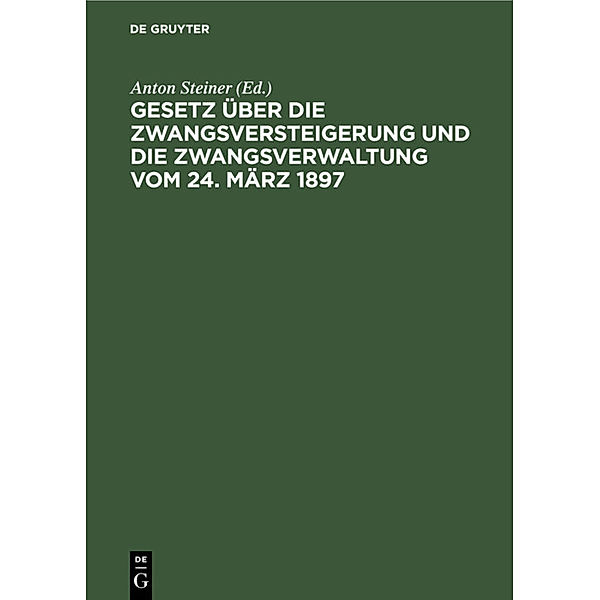 DE GRUYTER

Anton Steiner (Ed.)

GESETZ ÜBER DIE ZWANGSVERSTEIGERUNG UND DIE ZWANGSVERWALTUNG VOM 24. MÄRZ 1897

DE
G